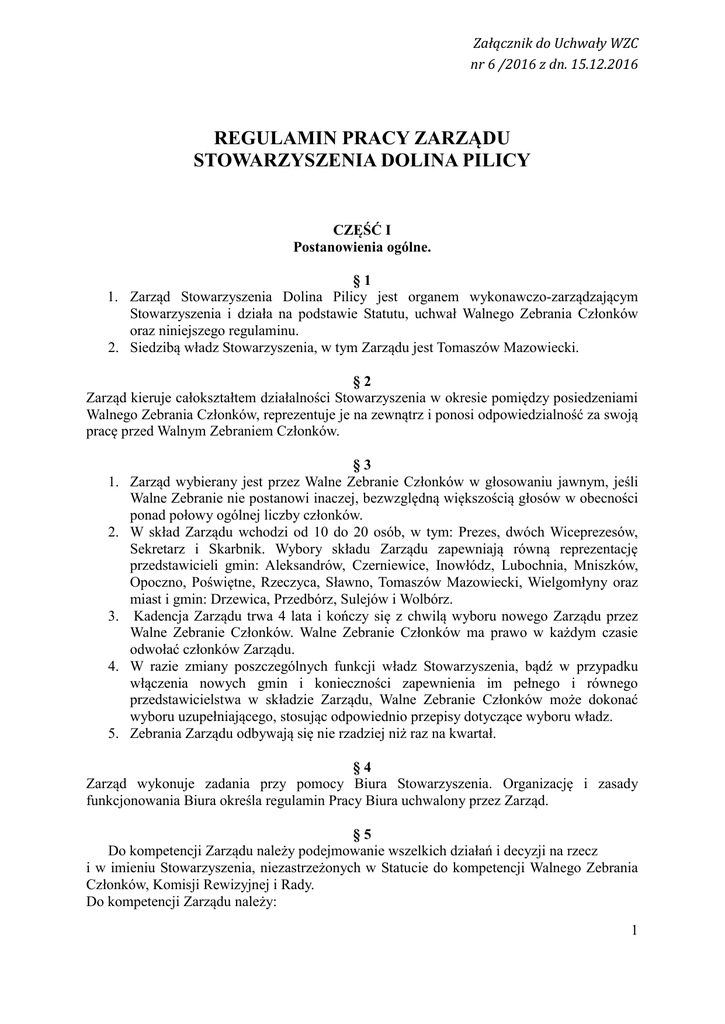 Załącznik do Uchwały WZC
nr 6 /2016 z dn. 15.12.2016

REGULAMIN PRACY ZARZĄDU
STOWARZYSZENIA DOLINA PILICY

CZĘŚĆ I
Postanowienia ogólne.

§ 1
1. Zarząd Stowarzyszenia Dolina Pilicy jest organem wykonawczo-zarządzającym Stowarzyszenia i działa na podstawie Statutu, uchwał Walnego Zebrania Członków oraz niniejszego regulaminu.
2. Siedzibą władz Stowarzyszenia, w tym Zarządu jest Tomaszów Mazowiecki.

§ 2
Zarząd kieruje całokształtem działalności Stowarzyszenia w okresie pomiędzy posiedzeniami Walnego Zebrania Członków, reprezentuje je na zewnątrz i ponosi odpowiedzialność za swoją pracę przed Walnym Zebraniem Członków.

§ 3
1. Zarząd wybierany jest przez Walne Zebranie Członków w głosowaniu jawnym, jeśli Walne Zebranie nie postanowi inaczej, bezwzględną większością głosów w obecności ponad połowy ogólnej liczby członków.
2. W skład Zarządu wchodzi od 10 do 20 osób, w tym: Prezes, dwóch Wiceprezesów, Sekretarz i Skarbnik. Wybory składu Zarządu zapewniają równą reprezentację przedstawicieli gmin: Aleksandrów, Czerniewice, Inowłódz, Lubochnia, Mniszków, Opoczno, Poświętne, Rzeczyca, Sławno, Tomaszów Mazowiecki, Wielgomłyny oraz miast i gmin: Drzewica, Przedbórz, Sulejów i Wolbórz.
3. Kadencja Zarządu trwa 4 lata i kończy się z chwilą wyboru nowego Zarządu przez Walne Zebranie Członków. Walne Zebranie Członków ma prawo w każdym czasie odwołać członków Zarządu.
4. W razie zmiany poszczególnych funkcji władz Stowarzyszenia, bądź w przypadku włączenia nowych gmin i konieczności zapewnienia im pełnego i równego przedstawicielstwa w składzie Zarządu, Walne Zebranie Członków może dokonać wyboru uzupełniającego, stosując odpowiednio przepisy dotyczące wyboru władz.
5. Zebrania Zarządu odbywają się nie rzadziej niż raz na kwartał.

§ 4
Zarząd wykonuje zadania przy pomocy Biura Stowarzyszenia. Organizację i zasady funkcjonowania Biura określa regulamin Pracy Biura uchwalony przez Zarząd.

§ 5
Do kompetencji Zarządu należy podejmowanie wszelkich działań i decyzji na rzecz i w imieniu Stowarzyszenia, niezastrzeżonych w Statucie do kompetencji Walnego Zebrania Członków, Komisji Rewizyjnej i Rady.
Do kompetencji Zarządu należy:

1